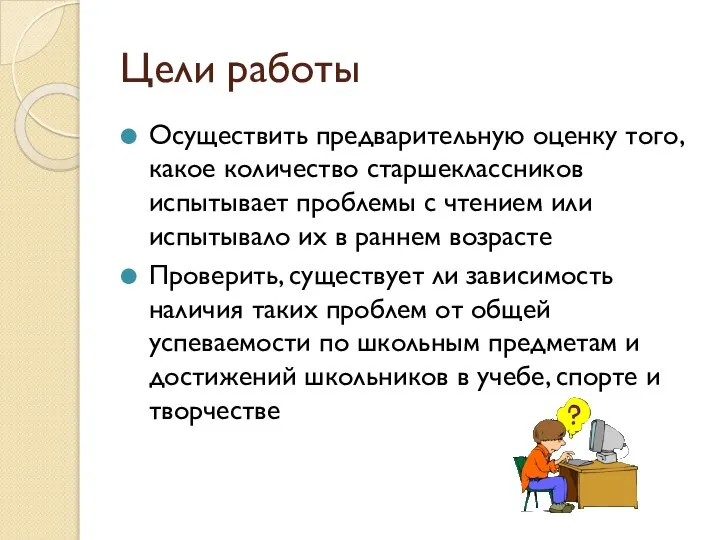 Цели работы

Осуществить предварительную оценку того, какое количество старшеклассников испытывает проблемы с чтением или испытывало их в раннем возрасте

Проверить, существует ли зависимость наличия таких проблем от общей успеваемости по школьным предметам и достижений школьников в учебе, спорте и творчестве

?